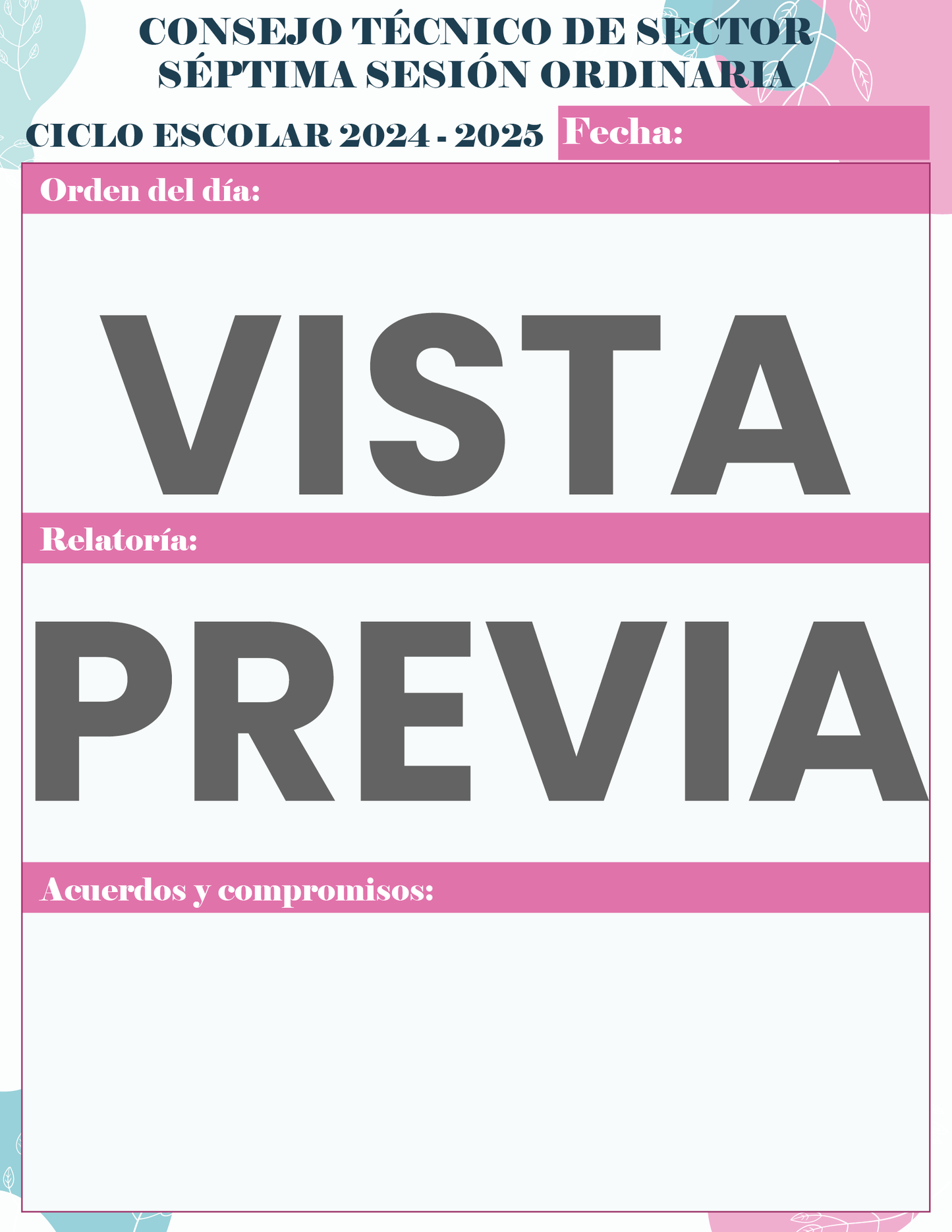 CONSEJO TÉCNICO DE SECTOR
SÉPTIMA SESIÓN ORDINARIA

CICLO ESCOLAR 2024 - 2025

Fecha:

Orden del día:

Relatoría:

Acuerdos y compromisos:

VISTA PREVIA